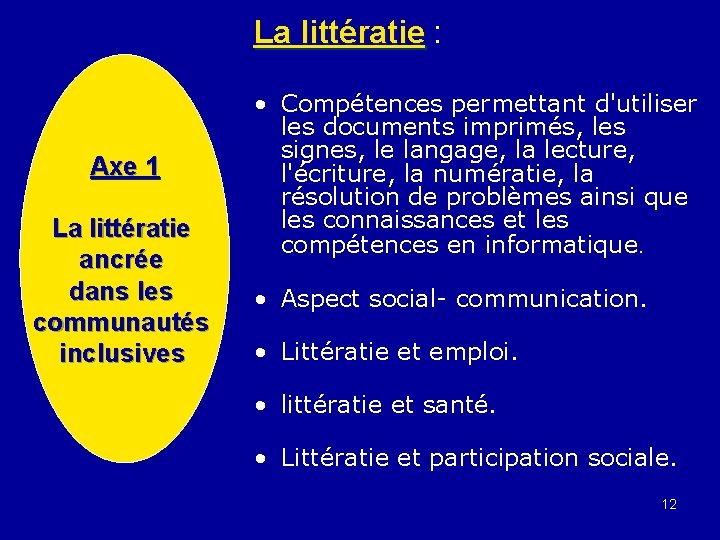 La littératie :

Axe 1

La littératie ancrée dans les communautés inclusives

• Compétences permettant d'utiliser les documents imprimés, les signes, le langage, la lecture, l'écriture, la numératie, la résolution de problèmes ainsi que les connaissances et les compétences en informatique.

• Aspect social- communication.

• Littératie et emploi.

• littératie et santé.

• Littératie et participation sociale.

12